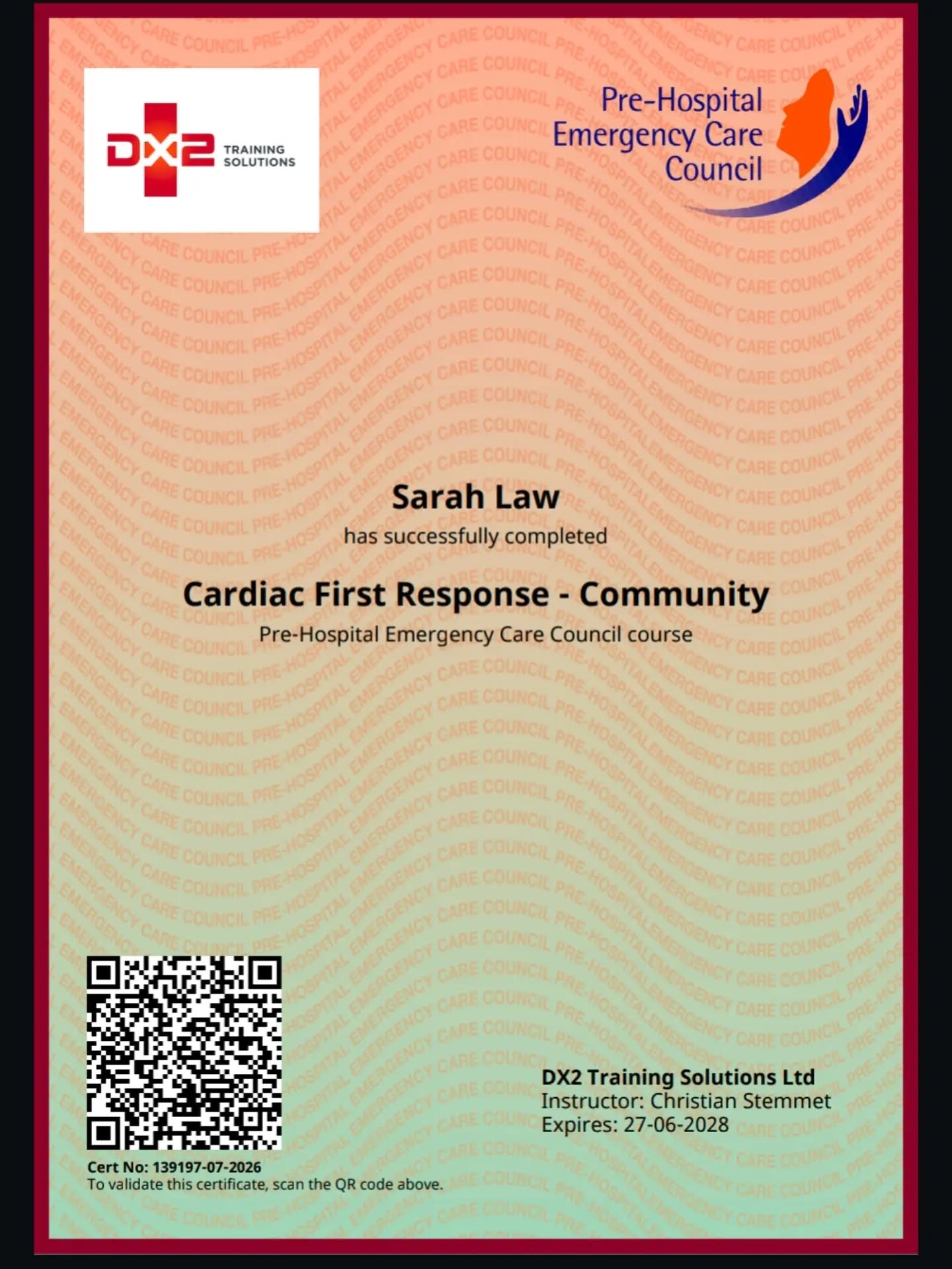 DX2 TRAINING SOLUTIONS

Pre-Hospital Emergency Care Council

Sarah Law
has successfully completed

Cardiac First Response - Community
Pre-Hospital Emergency Care Council course

DX2 Training Solutions Ltd
Instructor: Christian Stemmet
Expires: 27-06-2028

Cert No: 139197-07-2026
To validate this certificate, scan the QR code above.